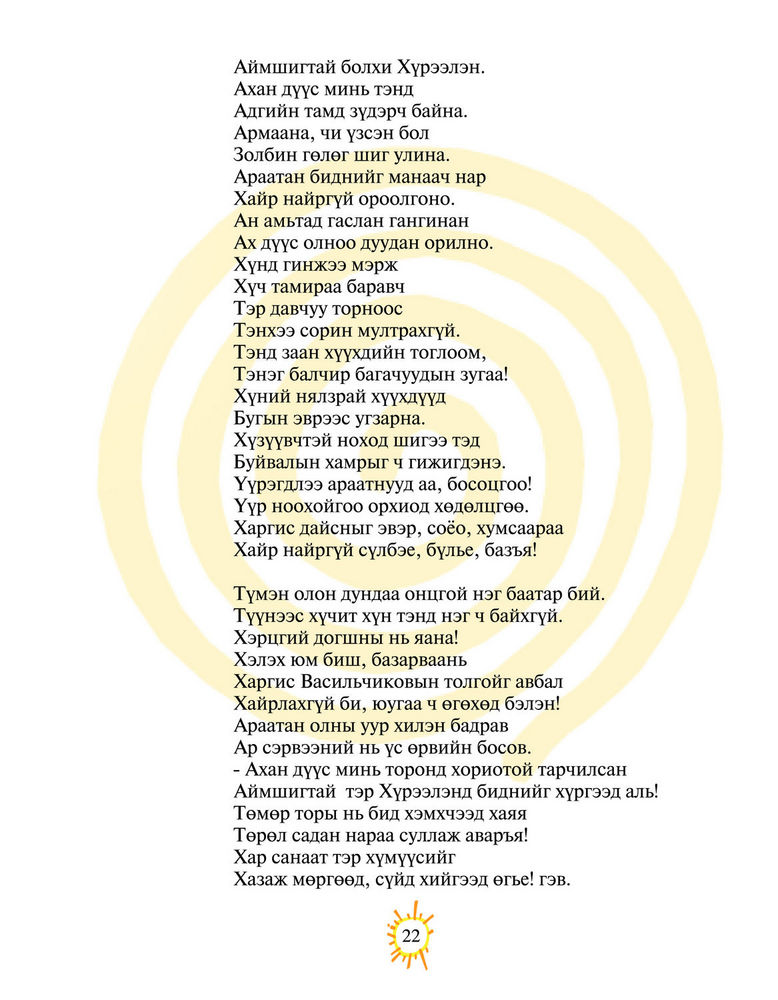 Аймшигтай болхи Хүрээлэн.
Ахан дүүс минь тэнд
Адгийн тамд зүдэрч байна.
Армаана, чи үзсэн бол
Золбин гөлөг шиг улина.
Араатан биднийг манаач нар
Хайр найргүй ороолгоно.
Ан амьтад гаслан гангинан
Ах дүүс олноо дуудан орилно.
Хүнд гинжээ мэрж
Хүч тамираа баравч
Тэр давчуу торноос
Тэнхээ сорин мултрахгүй.
Тэнд заан хүүхдийн тоглоом,
Тэнэг балчир багачуудын зугаа!
Хүний нялзрай хүүхдүүд
Бугын эврээс угзарна.
Хүзүүвчтэй ноход шигээ тэд
Буйвалын хамрыг ч гижигдэнэ.
Үүрэгдлээ араатнууд аа, босоцгоо!
Үүр ноохойгоо орхиод хөдөлцгөө.
Харгис дайсныг эвэр, соёо, хумсаараа
Хайр найргүй сүлбэе, бүлье, базъя!

Түмэн олон дундаа онцгой нэг баатар бий.
Түүнээс хүчит хүн тэнд нэг ч байхгүй.
Хэрцгий догшны нь яана!
Хэлэх юм биш, базарваань
Харгис Васильчиковын толгойг авбал
Хайрлахгүй би, юугаа ч өгөхөд бэлэн!
Араатан олны уур хилэн бадрав
Ар сэрвээний нь үс өрвийн босов.
- Ахан дүүс минь торонд хориотой тарчилсан
Аймшигтай тэр Хүрээлэнд биднийг хүргээд аль!
Төмөр торы нь бид хэмхчээд хаяя
Төрөл садан нараа суллаж аваръя!
Хар санаат тэр хүмүүсийг
Хазаж мөргөөд, сүйд хийгээд өгье! гэв.

22